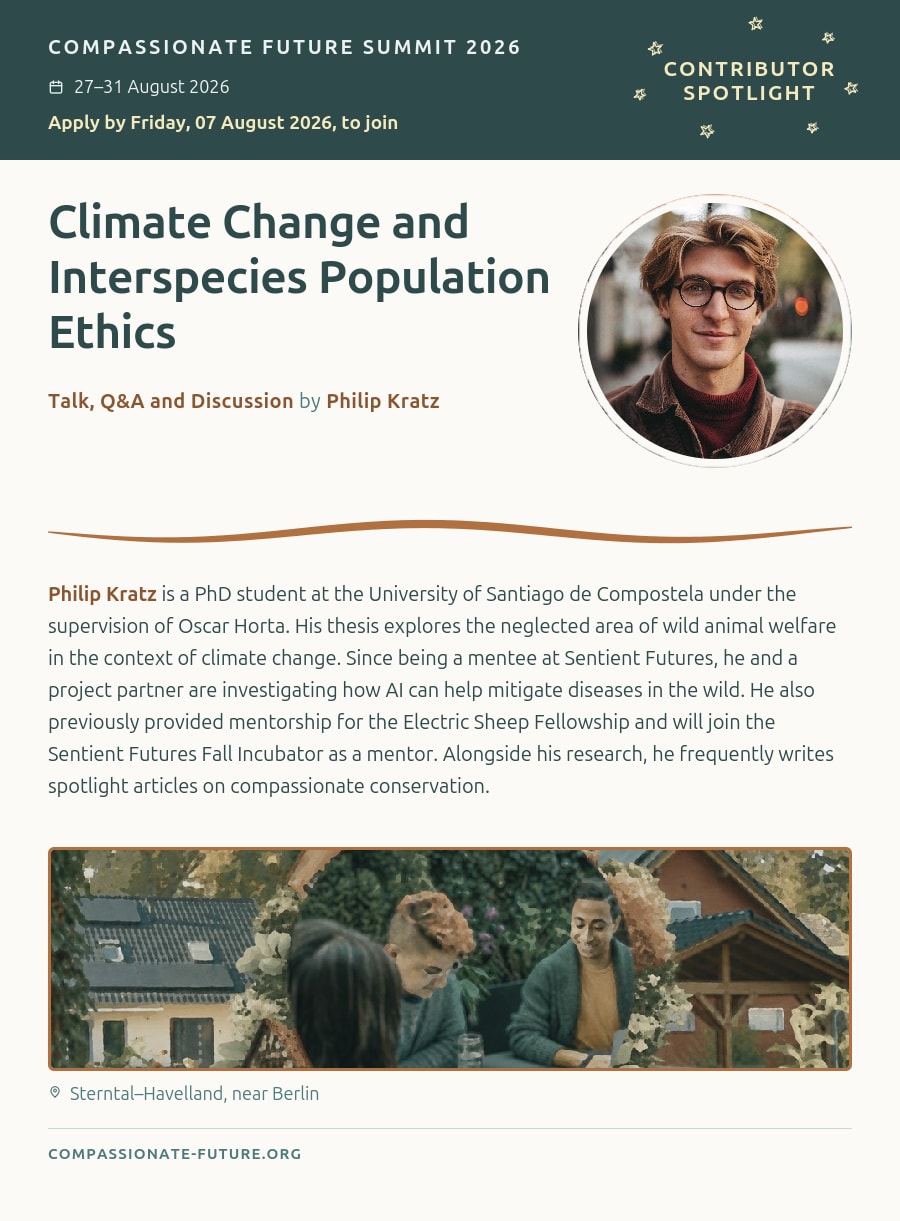 COMPASSIONATE FUTURE SUMMIT 2026

27–31 August 2026

Apply by Friday, 07 August 2026, to join

CONTRIBUTOR SPOTLIGHT

Climate Change and Interspecies Population Ethics

Talk, Q&A and Discussion by Philip Kratz

Philip Kratz is a PhD student at the University of Santiago de Compostela under the supervision of Oscar Horta. His thesis explores the neglected area of wild animal welfare in the context of climate change. Since being a mentee at Sentient Futures, he and a project partner are investigating how AI can help mitigate diseases in the wild. He also previously provided mentorship for the Electric Sheep Fellowship and will join the Sentient Futures Fall Incubator as a mentor. Alongside his research, he frequently writes spotlight articles on compassionate conservation.

Sterntal–Havelland, near Berlin

COMPASSIONATE-FUTURE.ORG